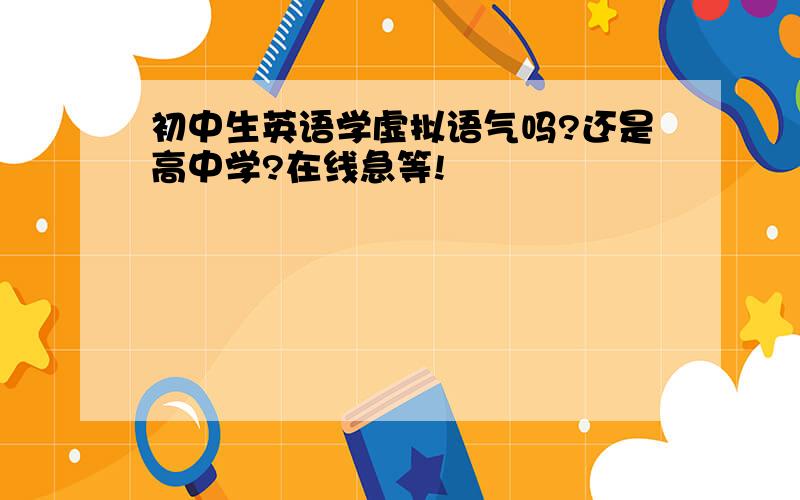 初中生英语学虚拟语气吗?还是高中学?在线急等!